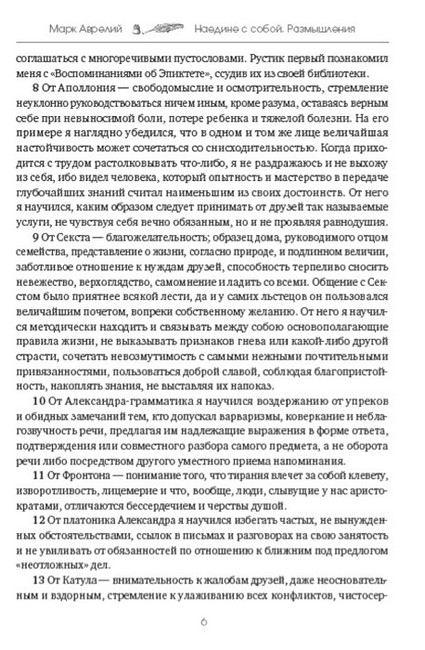 Марк Аврелий Наедине с собой. Размышления

соглашаться с многоречивыми пустословами. Рустик первый познакомил меня с «Воспоминаниями об Эпиктете», ссудив их из своей библиотеки.

8 От Аполлония — свободомыслие и осмотрительность, стремление неуклонно руководствоваться ничем иным, кроме разума, оставаясь верным себе при невыносимой боли, потере ребенка и тяжелой болезни. На его примере я наглядно убедился, что в одном и том же лице величайшая настойчивость может сочетаться со снисходительностью. Когда приходится с трудом растолковывать что-либо, я не раздражаюсь и не выхожу из себя, ибо видел человека, который опытность и мастерство в передаче глубочайших знаний считал наименьшим из своих достоинств. От него я научился, каким образом следует принимать от друзей так называемые услуги, не чувствуя себя вечно обязанным, но и не проявляя равнодушия.

9 От Секста — благожелательность; образец дома, руководимого отцом семейства, представление о жизни, согласно природе, и подлинном величии, заботливое отношение к нуждам друзей, способность терпеливо сносить невежество, верхоглядство, самомнение и ладить со всеми. Общение с Секстом было приятнее всякой лести, да и у самих льстецов он пользовался величайшим почетом, вопреки собственному желанию. От него я научился методически находить и связывать между собою основополагающие правила жизни, не выказывать признаков гнева или какой-либо другой страсти, сочетать невозмутимость с самыми нежными почтительными привязанностями, пользоваться доброй славой, соблюдая благопристойность, накоплять знания, не выставляя их напоказ.

10 От Александра-грамматика я научился воздержанию от упреков и обидных замечаний тем, кто допускал варваризмы, коверкание и неблагозвучность речи, предлагая им надлежащие выражения в форме ответа, подтверждения или совместного разбора самого предмета, а не оборота речи либо посредством другого уместного приема напоминания.

11 От Фронтона — понимание того, что тирания влечет за собой клевету, изворотливость, лицемерие и что, вообще, люди, слывущие у нас аристократами, отличаются бессердечием и черствы душой.

12 От платоника Александра я научился избегать частых, не вынужденных обстоятельствами, ссылок в письмах и разговорах на свою занятость и не увиливать от обязанностей по отношению к ближним под предлогом «неотложных» дел.

13 От Катула — внимательность к жалобам друзей, даже неосновательным и вздорным, стремление к улаживанию всех конфликтов, чистосер-

6